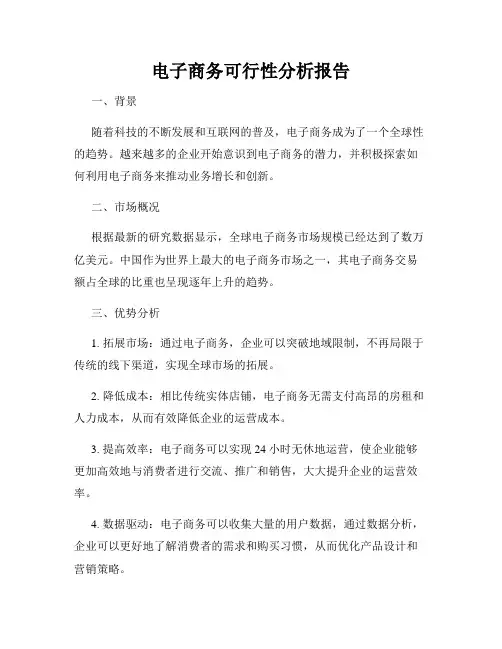 电子商务可行性分析报告

一、背景

随着科技的不断发展和互联网的普及，电子商务成为了一个全球性的趋势。越来越多的企业开始意识到电子商务的潜力，并积极探索如何利用电子商务来推动业务增长和创新。

二、市场概况

根据最新的研究数据显示，全球电子商务市场规模已经达到了数万亿美元。中国作为世界上最大的电子商务市场之一，其电子商务交易额占全球的比重也呈现逐年上升的趋势。

三、优势分析

1. 拓展市场：通过电子商务，企业可以突破地域限制，不再局限于传统的线下渠道，实现全球市场的拓展。

2. 降低成本：相比传统实体店铺，电子商务无需支付高昂的房租和人力成本，从而有效降低企业的运营成本。

3. 提高效率：电子商务可以实现 24 小时无休地运营，使企业能够更加高效地与消费者进行交流、推广和销售，大大提升企业的运营效率。

4. 数据驱动：电子商务可以收集大量的用户数据，通过数据分析，企业可以更好地了解消费者的需求和购买习惯，从而优化产品设计和营销策略。